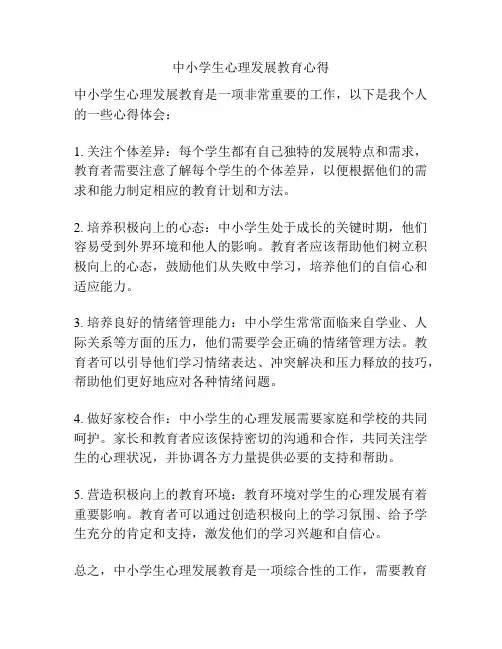 中小学生心理发展教育心得

中小学生心理发展教育是一项非常重要的工作，以下是我个人的一些心得体会：

1. 关注个体差异：每个学生都有自己独特的发展特点和需求，教育者需要注意了解每个学生的个体差异，以便根据他们的需求和能力制定相应的教育计划和方法。

2. 培养积极向上的心态：中小学生处于成长的关键时期，他们容易受到外界环境和他人的影响。教育者应该帮助他们树立积极向上的心态，鼓励他们从失败中学习，培养他们的自信心和适应能力。

3. 培养良好的情绪管理能力：中小学生常常面临来自学业、人际关系等方面的压力，他们需要学会正确的情绪管理方法。教育者可以引导他们学习情绪表达、冲突解决和压力释放的技巧，帮助他们更好地应对各种情绪问题。

4. 做好家校合作：中小学生的心理发展需要家庭和学校的共同呵护。家长和教育者应该保持密切的沟通和合作，共同关注学生的心理状况，并协调各方力量提供必要的支持和帮助。

5. 营造积极向上的教育环境：教育环境对学生的心理发展有着重要影响。教育者可以通过创造积极向上的学习氛围、给予学生充分的肯定和支持，激发他们的学习兴趣和自信心。

总之，中小学生心理发展教育是一项综合性的工作，需要教育